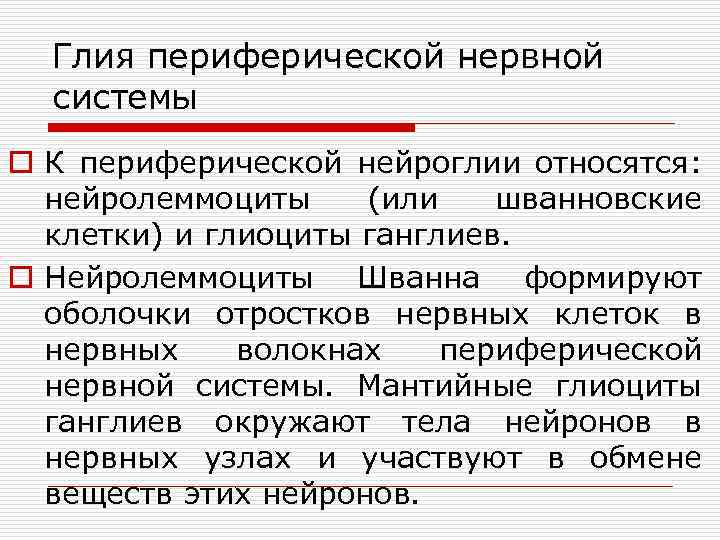 Глия периферической нервной системы

К периферической нейроглии относятся: нейролеммоциты (или шванновские клетки) и глиоциты ганглиев.

Нейролеммоциты Шванна формируют оболочки отростков нервных клеток в нервных волокнах периферической нервной системы. Мантийные глиоциты ганглиев окружают тела нейронов в нервных узлах и участвуют в обмене веществ этих нейронов.